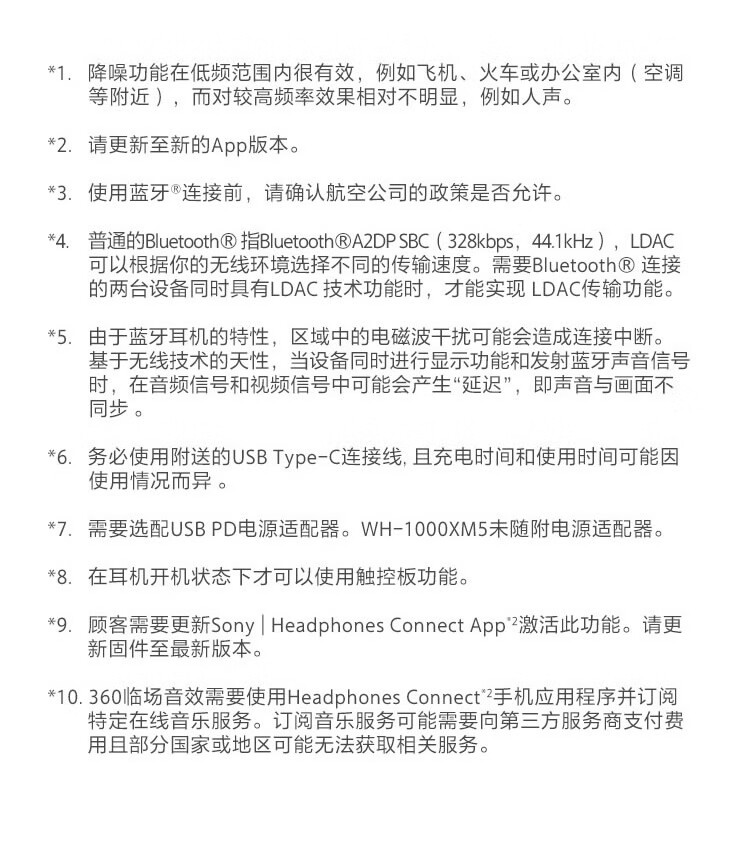 *1. 降噪功能在低频范围内很有效，例如飞机、火车或办公室内（空调等附近），而对较高频率效果相对不明显，例如人声。

*2. 请更新至新的App版本。

*3. 使用蓝牙®连接前，请确认航空公司的政策是否允许。

*4. 普通的Bluetooth® 指Bluetooth®A2DP SBC（328kbps，44.1kHz），LDAC可以根据你的无线环境选择不同的传输速度。需要Bluetooth® 连接的两台设备同时具有LDAC 技术功能时，才能实现 LDAC传输功能。

*5. 由于蓝牙耳机的特性，区域中的电磁波干扰可能会造成连接中断。基于无线技术的天性，当设备同时进行显示功能和发射蓝牙声音信号时，在音频信号和视频信号中可能会产生“延迟”，即声音与画面不同步 。

*6. 务必使用附送的USB Type-C连接线, 且充电时间和使用时间可能因使用情况而异 。

*7. 需要选配USB PD电源适配器。WH-1000XM5未随附电源适配器。

*8. 在耳机开机状态下才可以使用触控板功能。

*9. 顾客需要更新Sony | Headphones Connect App*2激活此功能。请更新固件至最新版本。

*10. 360临场音效需要使用Headphones Connect*2手机应用程序并订阅特定在线音乐服务。订阅音乐服务可能需要向第三方服务商支付费用且部分国家或地区可能无法获取相关服务。